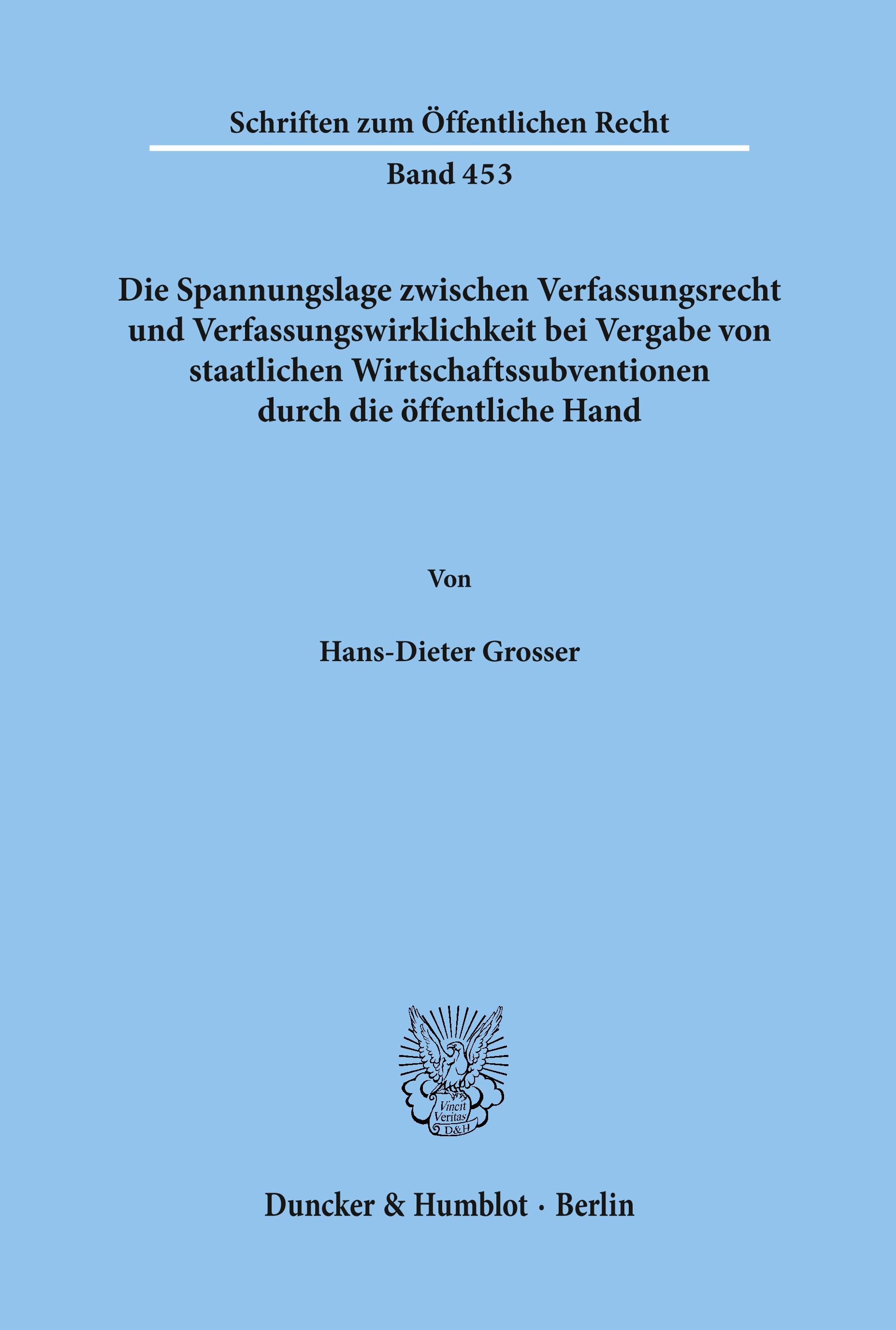 Schriften zum Öffentlichen Recht

Band 453

Die Spannungslage zwischen Verfassungsrecht und Verfassungswirklichkeit bei Vergabe von staatlichen Wirtschaftssubventionen durch die öffentliche Hand

Von

Hans-Dieter Grosser

Vincit Veritas D&H

Duncker & Humblot · Berlin